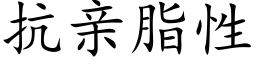 抗亲脂性